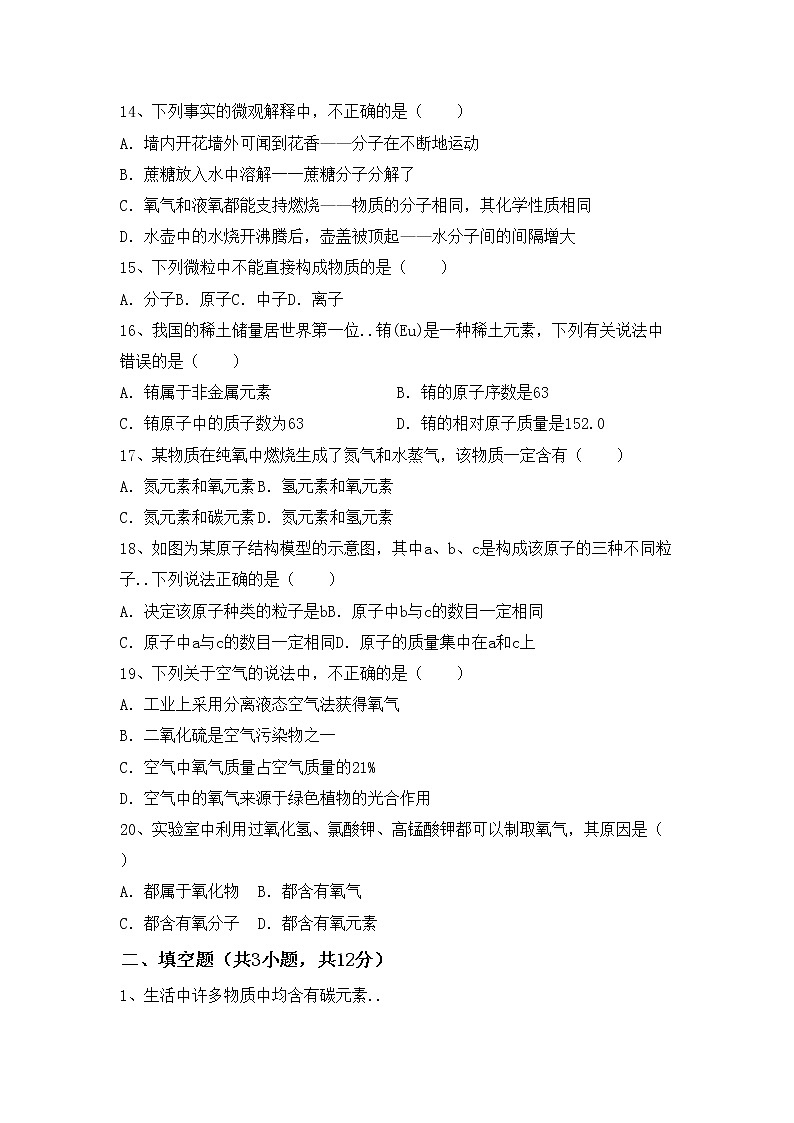 14、下列事实的微观解释中，不正确的是（　　）

A. 墙内开花墙外可闻到花香——分子在不断地运动

B. 蔗糖放入水中溶解——蔗糖分子分解了

C. 氧气和液氧都能支持燃烧——物质的分子相同，其化学性质相同

D. 水壶中的水烧开沸腾后，壶盖被顶起——水分子间的间隔增大

15、下列微粒中不能直接构成物质的是（　　）

A. 分子B. 原子C. 中子D. 离子

16、我国的稀土储量居世界第一位..铕(Eu)是一种稀土元素，下列有关说法中错误的是（　　）

A. 铕属于非金属元素　　　　B. 铕的原子序数是63

C. 铕原子中的质子数为63　　　　D. 铕的相对原子质量是152.0

17、某物质在纯氧中燃烧生成了氮气和水蒸气，该物质一定含有（　　）

A. 氮元素和氧元素B. 氢元素和氧元素

C. 氮元素和碳元素D. 氮元素和氢元素

18、如图为某原子结构模型的示意图，其中a、b、c是构成该原子的三种不同粒子..下列说法正确的是（　　）

A. 决定该原子种类的粒子是bB. 原子中b与c的数目一定相同

C. 原子中a与c的数目一定相同D. 原子的质量集中在a和c上

19、下列关于空气的说法中，不正确的是（　　）

A. 工业上采用分离液态空气法获得氧气

B. 二氧化硫是空气污染物之一

C. 空气中氧气质量占空气质量的21%

D. 空气中的氧气来源于绿色植物的光合作用

20、实验室中利用过氧化氢、氯酸钾、高锰酸钾都可以制取氧气，其原因是（　　）

A. 都属于氧化物　B. 都含有氧气

C. 都含有氧分子　D. 都含有氧元素

二、填空题（共3小题，共12分）

1、生活中许多物质中均含有碳元素..